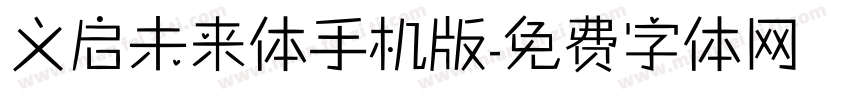 义启未来体手机版-免费字体网